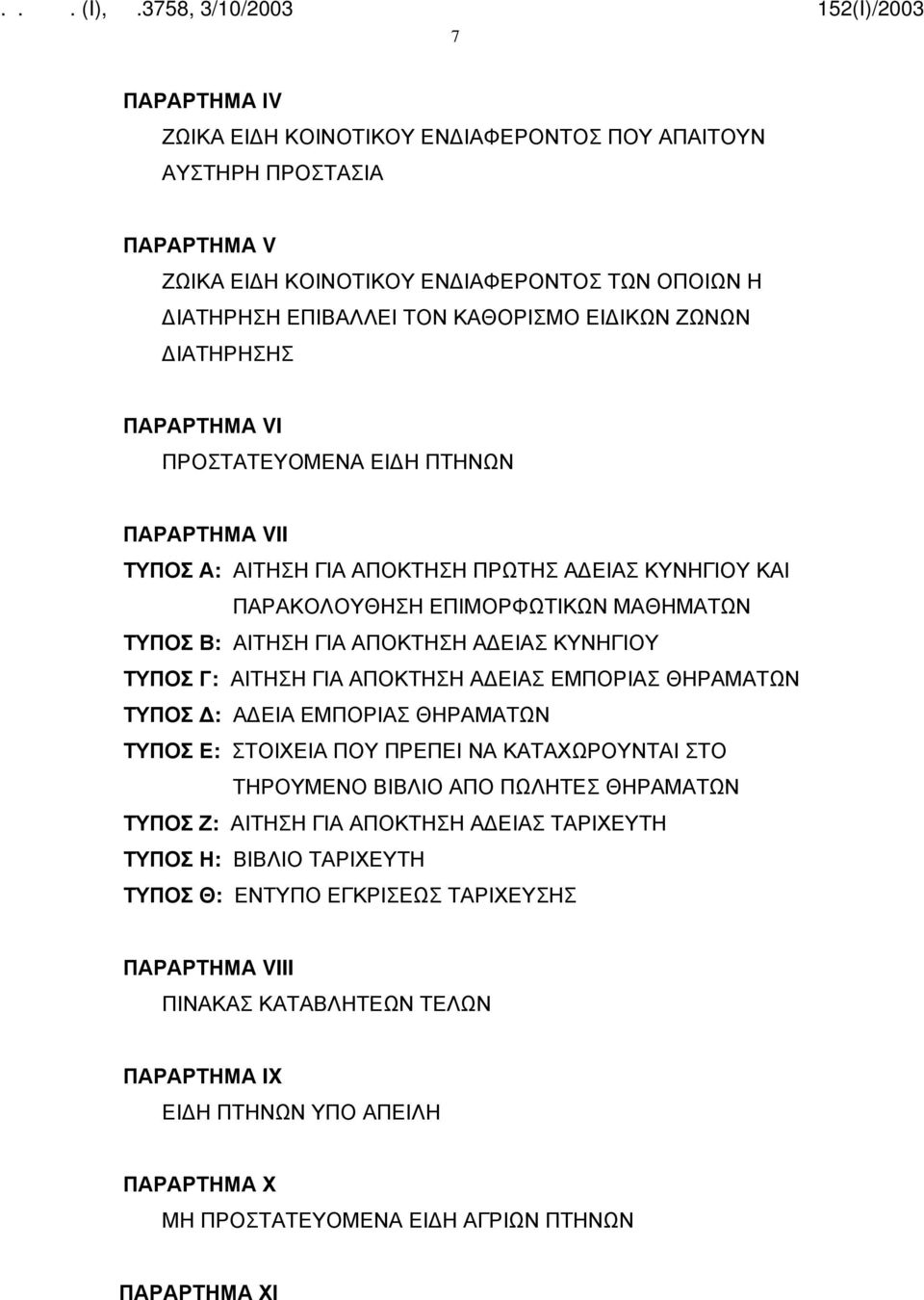 . . . (I), .3758, 3/10/2003 152(I)/2003

7

ΠΑΡΑΡΤΗΜΑ IV
ΖΩΙΚΑ ΕΙΔΗ ΚΟΙΝΟΤΙΚΟΥ ΕΝΔΙΑΦΕΡΟΝΤΟΣ ΠΟΥ ΑΠΑΙΤΟΥΝ ΑΥΣΤΗΡΗ ΠΡΟΣΤΑΣΙΑ

ΠΑΡΑΡΤΗΜΑ V
ΖΩΙΚΑ ΕΙΔΗ ΚΟΙΝΟΤΙΚΟΥ ΕΝΔΙΑΦΕΡΟΝΤΟΣ ΤΩΝ ΟΠΟΙΩΝ Η ΔΙΑΤΗΡΗΣΗ ΕΠΙΒΑΛΛΕΙ ΤΟΝ ΚΑΘΟΡΙΣΜΟ ΕΙΔΙΚΩΝ ΖΩΝΩΝ ΔΙΑΤΗΡΗΣΗΣ

ΠΑΡΑΡΤΗΜΑ VI
ΠΡΟΣΤΑΤΕΥΟΜΕΝΑ ΕΙΔΗ ΠΤΗΝΩΝ

ΠΑΡΑΡΤΗΜΑ VII
ΤΥΠΟΣ Α: ΑΙΤΗΣΗ ΓΙΑ ΑΠΟΚΤΗΣΗ ΠΡΩΤΗΣ ΑΔΕΙΑΣ ΚΥΝΗΓΙΟΥ ΚΑΙ ΠΑΡΑΚΟΛΟΥΘΗΣΗ ΕΠΙΜΟΡΦΩΤΙΚΩΝ ΜΑΘΗΜΑΤΩΝ
ΤΥΠΟΣ Β: ΑΙΤΗΣΗ ΓΙΑ ΑΠΟΚΤΗΣΗ ΑΔΕΙΑΣ ΚΥΝΗΓΙΟΥ
ΤΥΠΟΣ Γ: ΑΙΤΗΣΗ ΓΙΑ ΑΠΟΚΤΗΣΗ ΑΔΕΙΑΣ ΕΜΠΟΡΙΑΣ ΘΗΡΑΜΑΤΩΝ
ΤΥΠΟΣ Δ: ΑΔΕΙΑ ΕΜΠΟΡΙΑΣ ΘΗΡΑΜΑΤΩΝ
ΤΥΠΟΣ Ε: ΣΤΟΙΧΕΙΑ ΠΟΥ ΠΡΕΠΕΙ ΝΑ ΚΑΤΑΧΩΡΟΥΝΤΑΙ ΣΤΟ ΤΗΡΟΥΜΕΝΟ ΒΙΒΛΙΟ ΑΠΟ ΠΩΛΗΤΕΣ ΘΗΡΑΜΑΤΩΝ
ΤΥΠΟΣ Ζ: ΑΙΤΗΣΗ ΓΙΑ ΑΠΟΚΤΗΣΗ ΑΔΕΙΑΣ ΤΑΡΙΧΕΥΤΗ
ΤΥΠΟΣ Η: ΒΙΒΛΙΟ ΤΑΡΙΧΕΥΤΗ
ΤΥΠΟΣ Θ: ΕΝΤΥΠΟ ΕΓΚΡΙΣΕΩΣ ΤΑΡΙΧΕΥΣΗΣ

ΠΑΡΑΡΤΗΜΑ VIII
ΠΙΝΑΚΑΣ ΚΑΤΑΒΛΗΤΕΩΝ ΤΕΛΩΝ

ΠΑΡΑΡΤΗΜΑ IX
ΕΙΔΗ ΠΤΗΝΩΝ ΥΠΟ ΑΠΕΙΛΗ

ΠΑΡΑΡΤΗΜΑ X
ΜΗ ΠΡΟΣΤΑΤΕΥΟΜΕΝΑ ΕΙΔΗ ΑΓΡΙΩΝ ΠΤΗΝΩΝ

ΠΑΡΑΡΤΗΜΑ XI